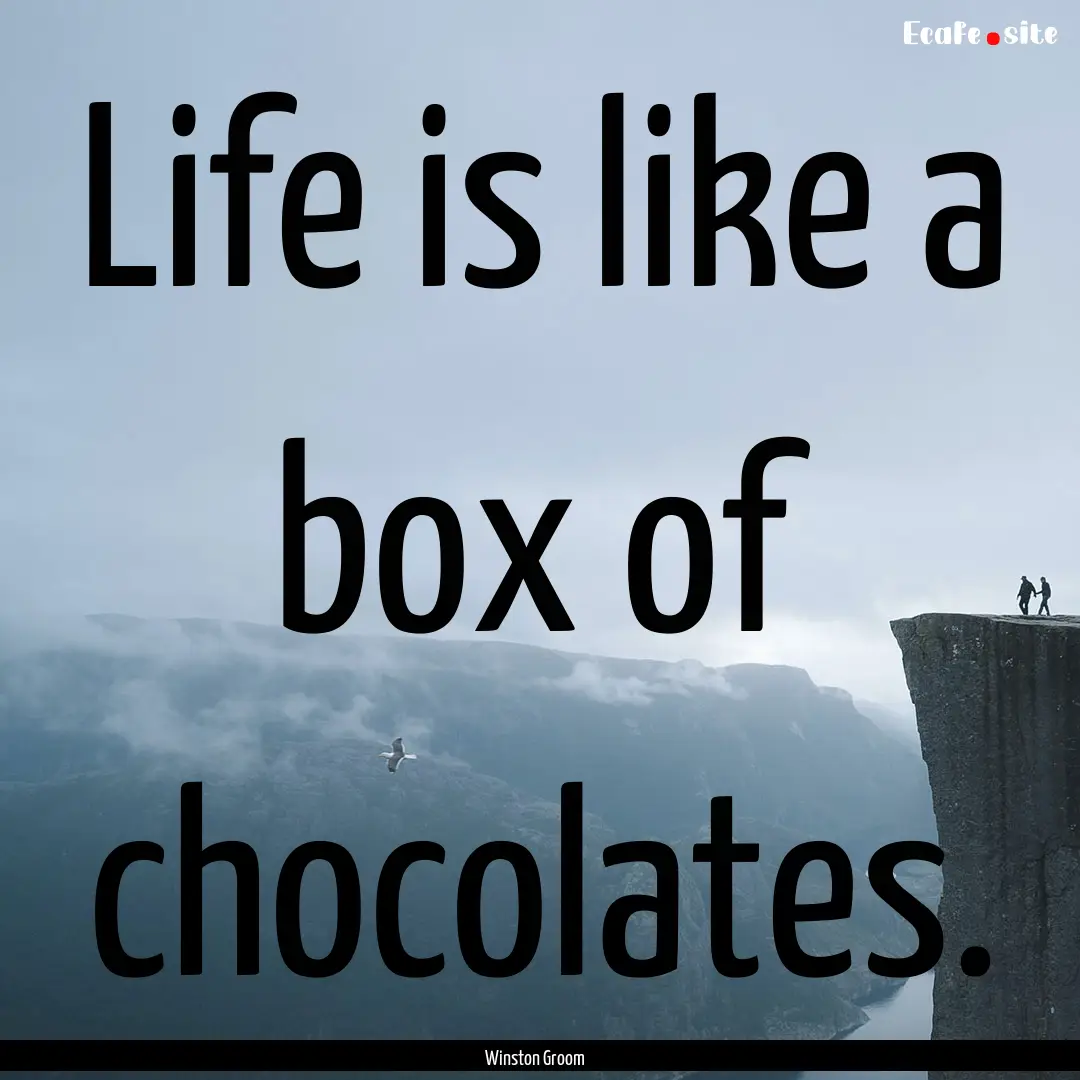 Ecafe.site

Life is like a box of chocolates.

Winston Groom